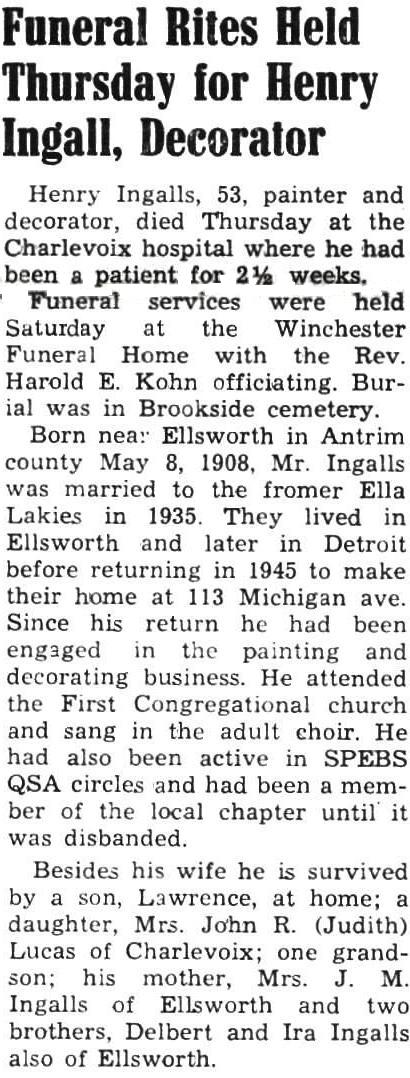 Funeral Rites Held Thursday for Henry Ingall, Decorator

Henry Ingalls, 53, painter and decorator, died Thursday at the Charlevoix hospital where he had been a patient for 2½ weeks.

Funeral services were held Saturday at the Winchester Funeral Home with the Rev. Harold E. Kohn officiating. Burial was in Brookside cemetery.

Born near Ellsworth in Antrim county May 8, 1908, Mr. Ingalls was married to the fromer Ella Lakies in 1935. They lived in Ellsworth and later in Detroit before returning in 1945 to make their home at 113 Michigan ave. Since his return he had been engaged in the painting and decorating business. He attended the First Congregational church and sang in the adult choir. He had also been active in SPEBS QSA circles and had been a member of the local chapter until it was disbanded.

Besides his wife he is survived by a son, Lawrence, at home; a daughter, Mrs. John R. (Judith) Lucas of Charlevoix; one grandson; his mother, Mrs. J. M. Ingalls of Ellsworth and two brothers, Delbert and Ira Ingalls also of Ellsworth.